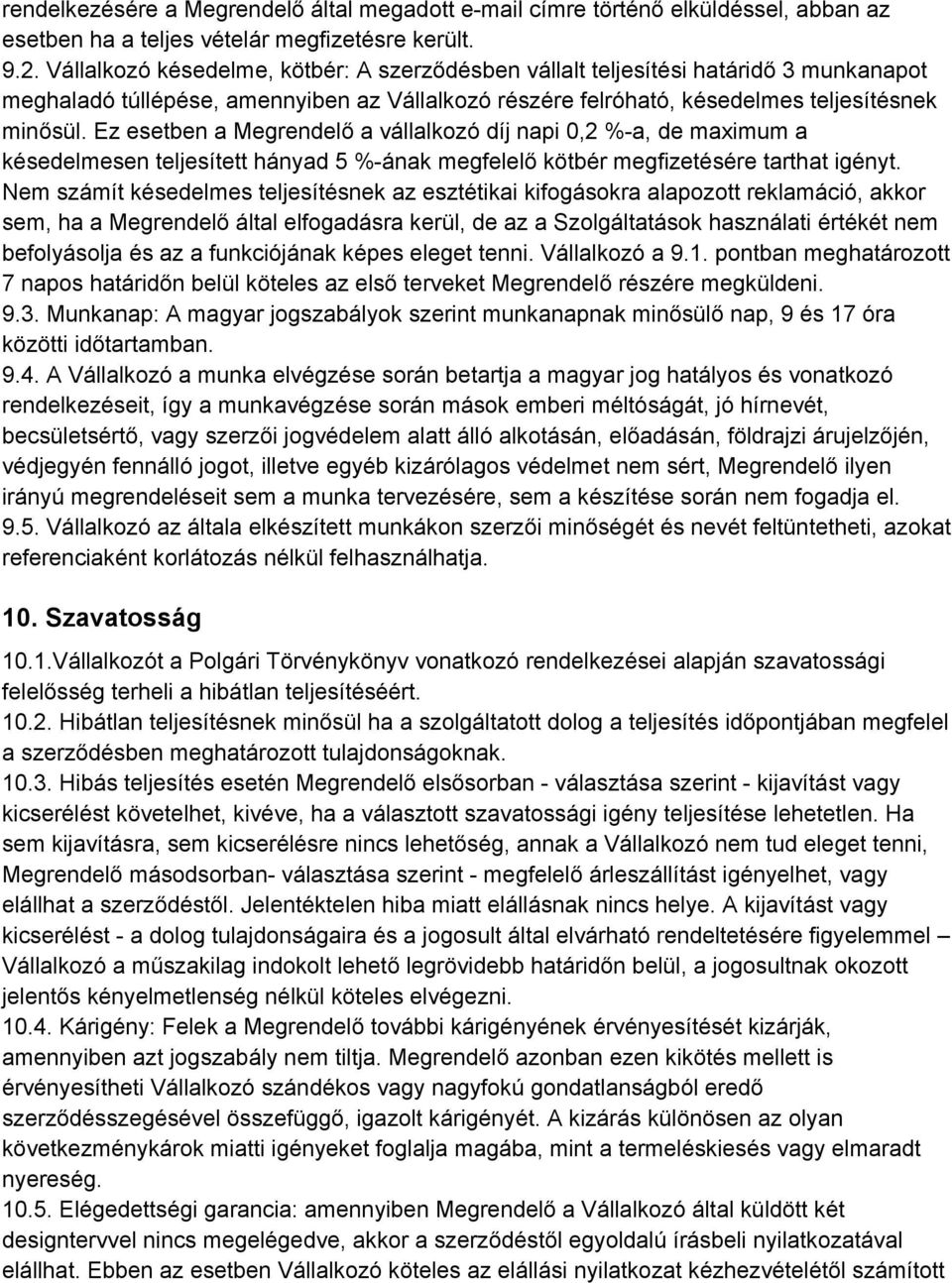 rendelkezésére a Megrendelő által megadott e-mail címre történő elküldéssel, abban az esetben ha a teljes vételár megfizetésre került.
9.2. Vállalkozó késedelme, kötbér: A szerződésben vállalt teljesítési határidő 3 munkanapot meghaladó túllépése, amennyiben az Vállalkozó részére felróható, késedelmes teljesítésnek minősül. Ez esetben a Megrendelő a vállalkozó díj napi 0,2 %-a, de maximum a késedelmesen teljesített hányad 5 %-ának megfelelő kötbér megfizetésére tarthat igényt. Nem számít késedelmes teljesítésnek az esztétikai kifogásokra alapozott reklamáció, akkor sem, ha a Megrendelő által elfogadásra kerül, de az a Szolgáltatások használati értékét nem befolyásolja és az a funkciójának képes eleget tenni. Vállalkozó a 9.1. pontban meghatározott 7 napos határidőn belül köteles az első terveket Megrendelő részére megküldeni.
9.3. Munkanap: A magyar jogszabályok szerint munkanapnak minősülő nap, 9 és 17 óra közötti időtartamban.
9.4. A Vállalkozó a munka elvégzése során betartja a magyar jog hatályos és vonatkozó rendelkezéseit, így a munkavégzése során mások emberi méltóságát, jó hírnevét, becsületsértő, vagy szerzői jogvédelem alatt álló alkotásán, előadásán, földrajzi árujelzőjén, védjegyén fennálló jogot, illetve egyéb kizárólagos védelmet nem sért, Megrendelő ilyen irányú megrendeléseit sem a munka tervezésére, sem a készítése során nem fogadja el.
9.5. Vállalkozó az általa elkészített munkákon szerzői minőségét és nevét feltüntetheti, azokat referenciaként korlátozás nélkül felhasználhatja.

10. Szavatosság
10.1.Vállalkozót a Polgári Törvénykönyv vonatkozó rendelkezései alapján szavatossági felelősség terheli a hibátlan teljesítéséért.
10.2. Hibátlan teljesítésnek minősül ha a szolgáltatott dolog a teljesítés időpontjában megfelel a szerződésben meghatározott tulajdonságoknak.
10.3. Hibás teljesítés esetén Megrendelő elsősorban - választása szerint - kijavítást vagy kicserélést követelhet, kivéve, ha a választott szavatossági igény teljesítése lehetetlen. Ha sem kijavításra, sem kicserélésre nincs lehetőség, annak a Vállalkozó nem tud eleget tenni, Megrendelő másodsorban- választása szerint - megfelelő árleszállítást igényelhet, vagy elállhat a szerződéstől. Jelentéktelen hiba miatt elállásnak nincs helye. A kijavítást vagy kicserélést - a dolog tulajdonságaira és a jogosult által elvárható rendeltetésére figyelemmel – Vállalkozó a műszakilag indokolt lehető legrövidebb határidőn belül, a jogosultnak okozott jelentős kényelmetlenség nélkül köteles elvégezni.
10.4. Kárigény: Felek a Megrendelő további kárigényének érvényesítését kizárják, amennyiben azt jogszabály nem tiltja. Megrendelő azonban ezen kikötés mellett is érvényesítheti Vállalkozó szándékos vagy nagyfokú gondatlanságból eredő szerződésszegésével összefüggő, igazolt kárigényét. A kizárás különösen az olyan következménykárok miatti igényeket foglalja magába, mint a termeléskiesés vagy elmaradt nyereség.
10.5. Elégedettségi garancia: amennyiben Megrendelő a Vállalkozó által küldött két designtervvel nincs megelégedve, akkor a szerződéstől egyoldalú írásbeli nyilatkozatával elállhat. Ebben az esetben Vállalkozó köteles az elállási nyilatkozat kézhezvételétől számított